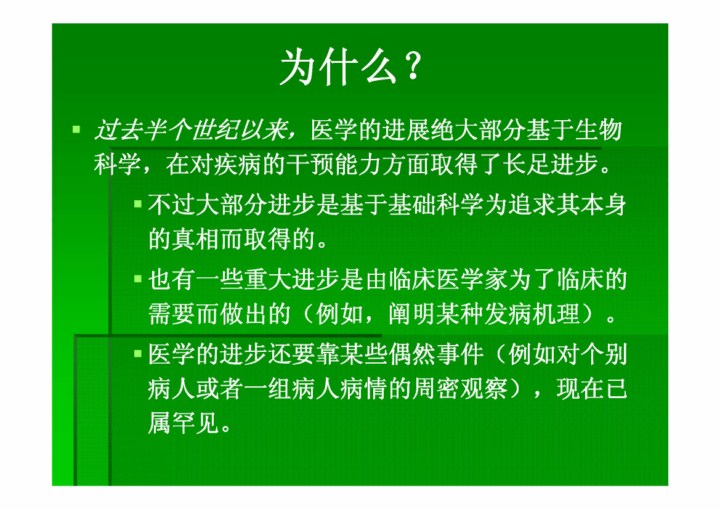 为什么？

过去半个世纪以来，医学的进展绝大部分基于生物科学，在对疾病的干预能力方面取得了长足进步。

不过大部分进步是基于基础科学为追求其本身的真相而取得的。

也有一些重大进步是由临床医学家为了临床的需要而做出的（例如，阐明某种发病机理）。

医学的进步还要靠某些偶然事件（例如对个别病人或者一组病人病情的周密观察），现在已属罕见。